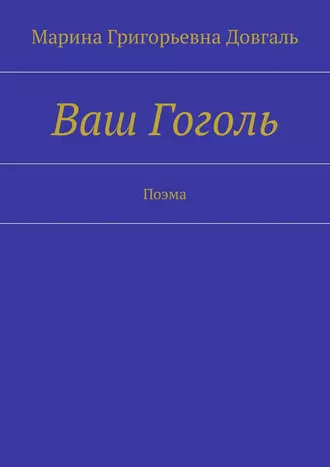 Марина Григорьевна Довгаль

Ваш Гоголь

Поэма